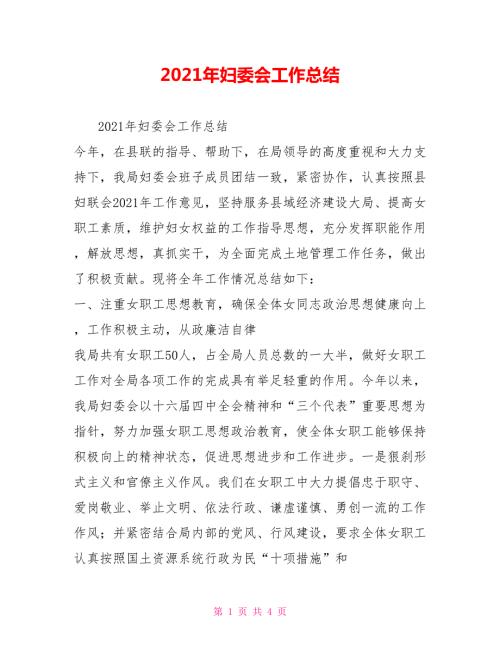 2021年妇委会工作总结

2021年妇委会工作总结

今年，在县联的指导、帮助下，在局领导的高度重视和大力支持下，我局妇委会班子成员团结一致，紧密协作，认真按照县妇联会2021年工作意见，坚持服务县域经济建设大局、提高女职工素质，维护妇女权益的工作指导思想，充分发挥职能作用，解放思想，真抓实干，为全面完成土地管理工作任务，做出了积极贡献。现将全年工作情况总结如下：

一、注重女职工思想教育，确保全体女同志政治思想健康向上，工作积极主动，从政廉洁自律

我局共有女职工50人，占全局人员总数的一大半，做好女职工工作对全局各项工作的完成具有举足轻重的作用。今年以来，我局妇委会以十六届四中全会精神和“三个代表”重要思想为指针，努力加强女职工思想政治教育，使全体女职工能够保持积极向上的精神状态，促进思想进步和工作进步。一是狠刹形式主义和官僚主义作风。我们在女职工中大力提倡忠于职守、爱岗敬业、举止文明、依法行政、谦虚谨慎、勇创一流的工作作风；并紧密结合局内部的党风、行风建设，要求全体女职工认真按照国土资源系统行政为民“十项措施”和

第 1 页 共 4 页